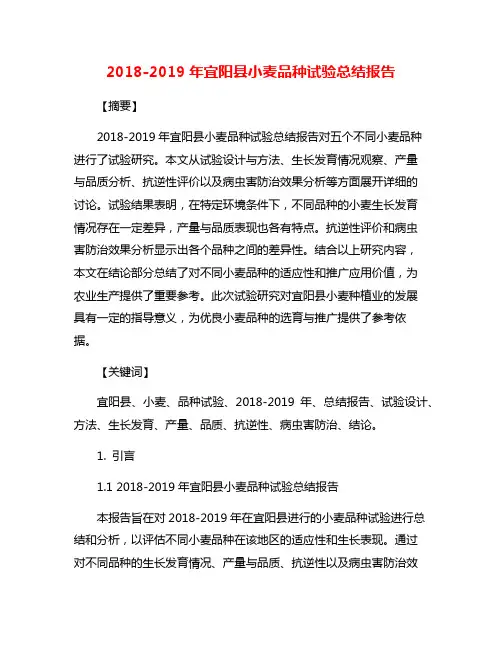 2018-2019 年宜阳县小麦品种试验总结报告

【摘要】

2018-2019 年宜阳县小麦品种试验总结报告对五个不同小麦品种进行了试验研究。本文从试验设计与方法、生长发育情况观察、产量与品质分析、抗逆性评价以及病虫害防治效果分析等方面展开详细的讨论。试验结果表明，在特定环境条件下，不同品种的小麦生长发育情况存在一定差异，产量与品质表现也各有特点。抗逆性评价和病虫害防治效果分析显示出各个品种之间的差异性。结合以上研究内容，本文在结论部分总结了对不同小麦品种的适应性和推广应用价值，为农业生产提供了重要参考。此次试验研究对宜阳县小麦种植业的发展具有一定的指导意义，为优良小麦品种的选育与推广提供了参考依据。

【关键词】

宜阳县、小麦、品种试验、2018-2019 年、总结报告、试验设计、方法、生长发育、产量、品质、抗逆性、病虫害防治、结论。

1. 引言

1.1 2018-2019 年宜阳县小麦品种试验总结报告

本报告旨在对 2018-2019 年在宜阳县进行的小麦品种试验进行总结和分析，以评估不同小麦品种在该地区的适应性和生长表现。通过对不同品种的生长发育情况、产量与品质、抗逆性以及病虫害防治效